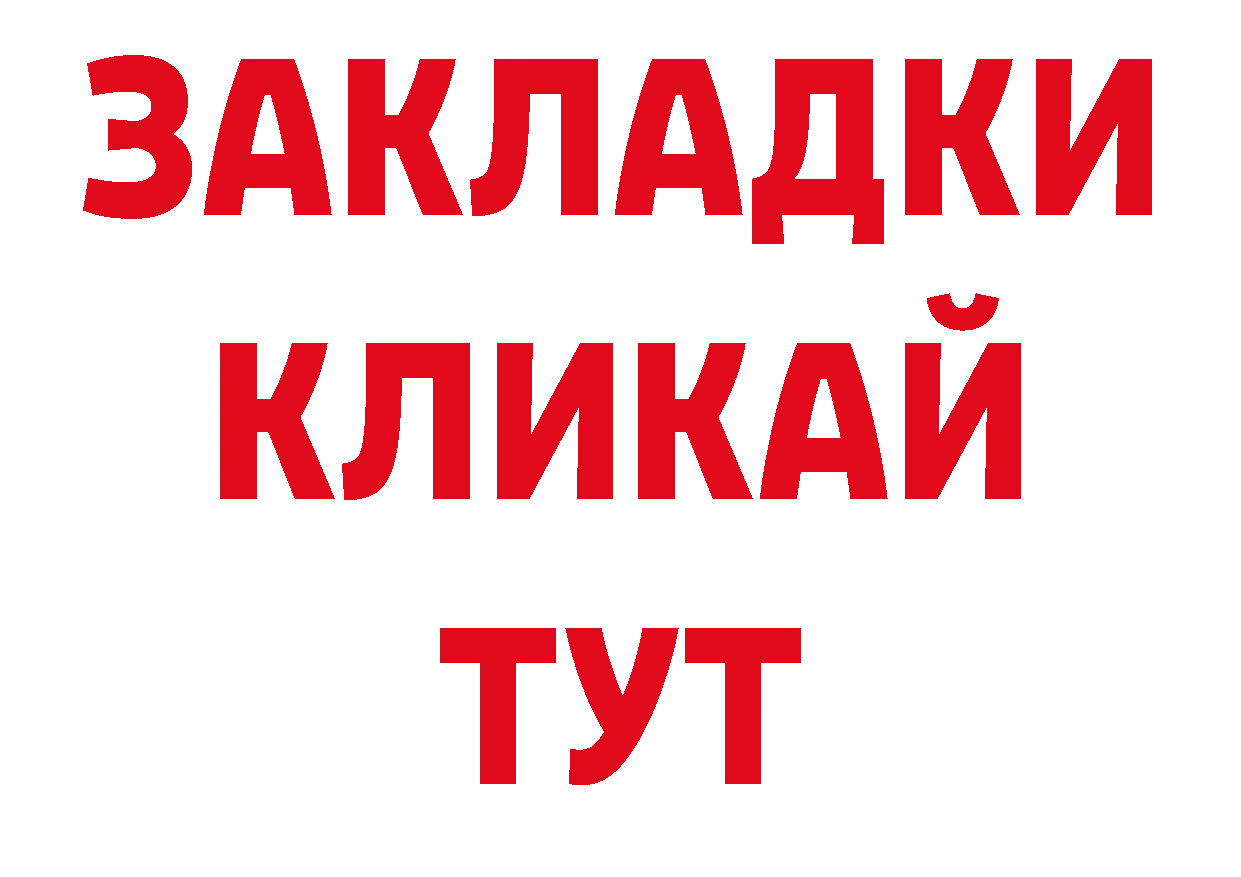 ЗАКЛАДКИ
КЛИКАЙ
ТУТ